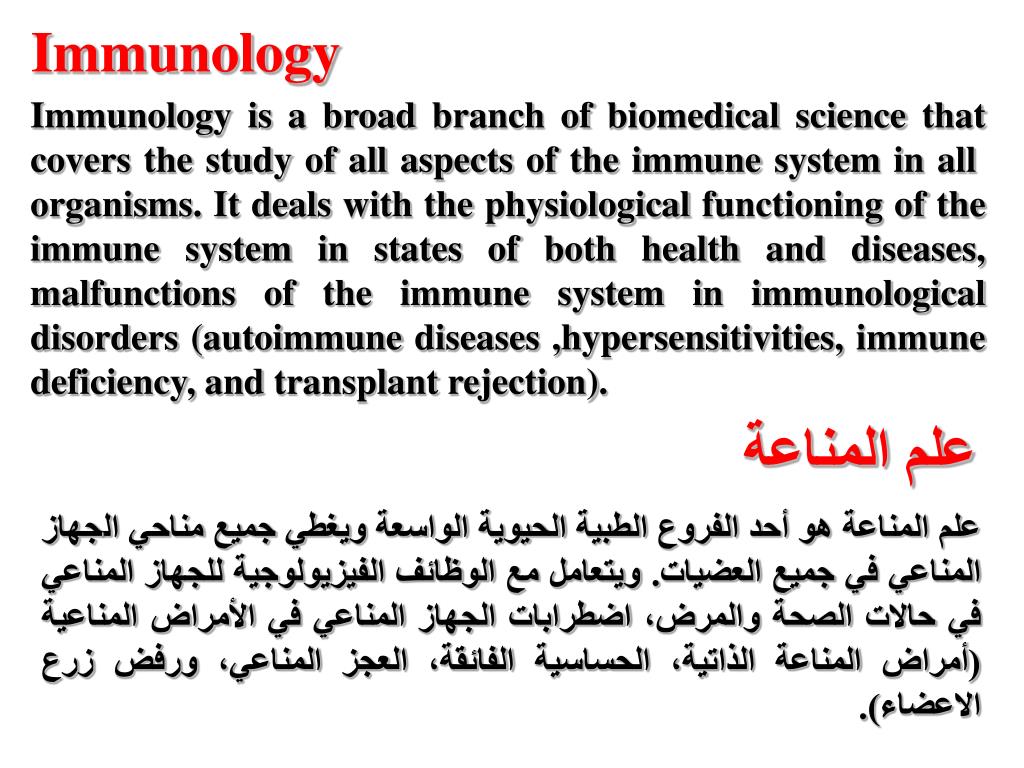 Immunology

Immunology is a broad branch of biomedical science that covers the study of all aspects of the immune system in all organisms. It deals with the physiological functioning of the immune system in states of both health and diseases, malfunctions of the immune system in immunological disorders (autoimmune diseases ,hypersensitivities, immune deficiency, and transplant rejection).

علم المناعة

علم المناعة هو أحد الفروع الطبية الحيوية الواسعة ويغطي جميع مناحي الجهاز المناعي في جميع العضيات. ويتعامل مع الوظائف الفيزيولوجية للجهاز المناعي في حالات الصحة والمرض، اضطرابات الجهاز المناعي في الأمراض المناعية (أمراض المناعة الذاتية، الحساسية الفائقة، العجز المناعي، ورفض زرع الاعضاء).